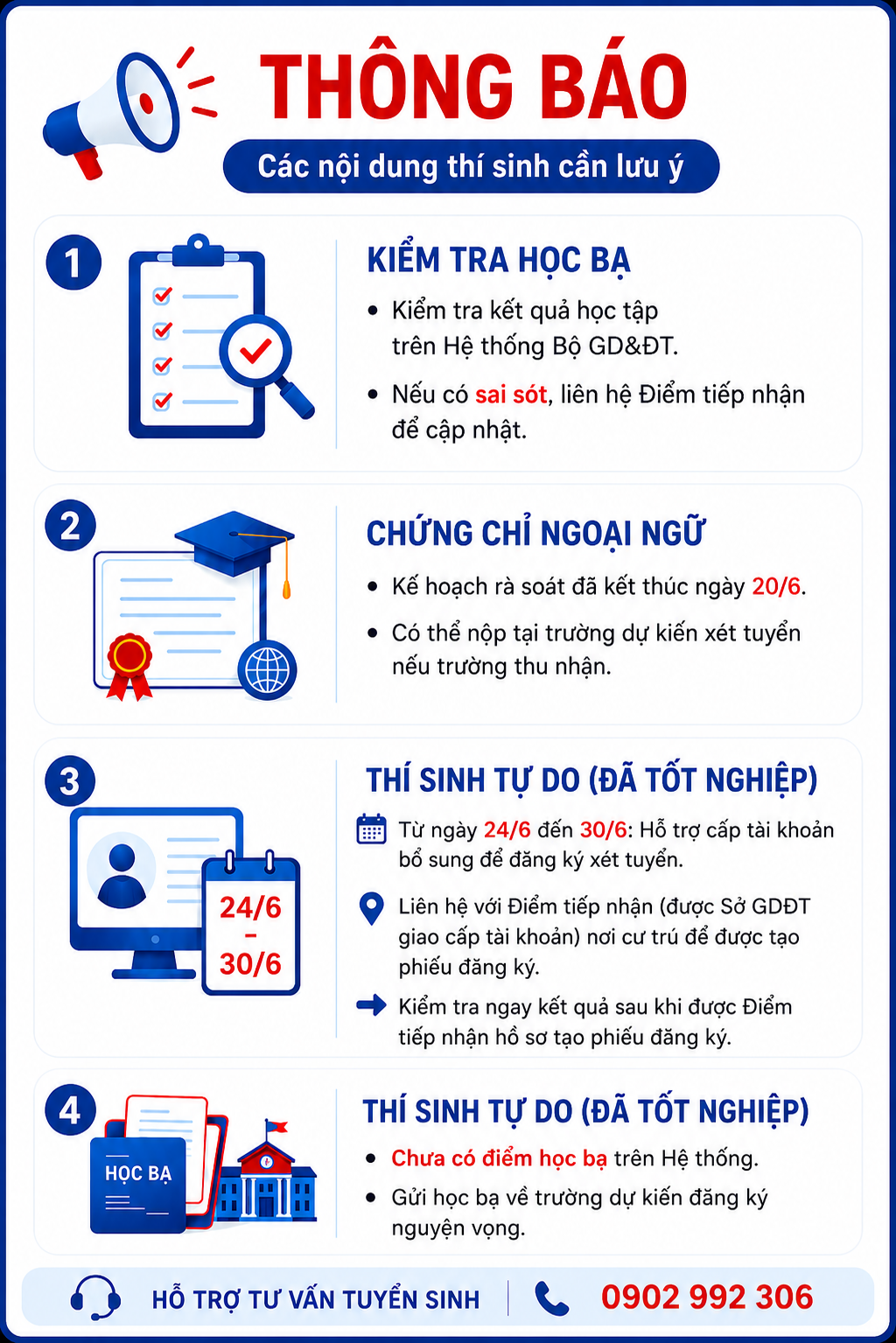 THÔNG BÁO

Các nội dung thí sinh cần lưu ý

1

KIỂM TRA HỌC BẠ

• Kiểm tra kết quả học tập trên Hệ thống Bộ GD&ĐT.

• Nếu có sai sót, liên hệ Điểm tiếp nhận để cập nhật.

2

CHỨNG CHỈ NGOẠI NGỮ

• Kế hoạch rà soát đã kết thúc ngày 20/6.

• Có thể nộp tại trường dự kiến xét tuyển nếu trường thu nhận.

3

24/6 – 30/6

THÍ SINH TỰ DO (ĐÃ TỐT NGHIỆP)

Từ ngày 24/6 đến 30/6: Hỗ trợ cấp tài khoản bổ sung để đăng ký xét tuyển.

Liên hệ với Điểm tiếp nhận (được Sở GDĐT giao cấp tài khoản) nơi cư trú để được tạo phiếu đăng ký.

Kiểm tra ngay kết quả sau khi được Điểm tiếp nhận hồ sơ tạo phiếu đăng ký.

4

HỌC BẠ

THÍ SINH TỰ DO (ĐÃ TỐT NGHIỆP)

• Chưa có điểm học bạ trên Hệ thống.

• Gửi học bạ về trường dự kiến đăng ký nguyện vọng.

HỖ TRỢ TƯ VẤN TUYỂN SINH

0902 992 306